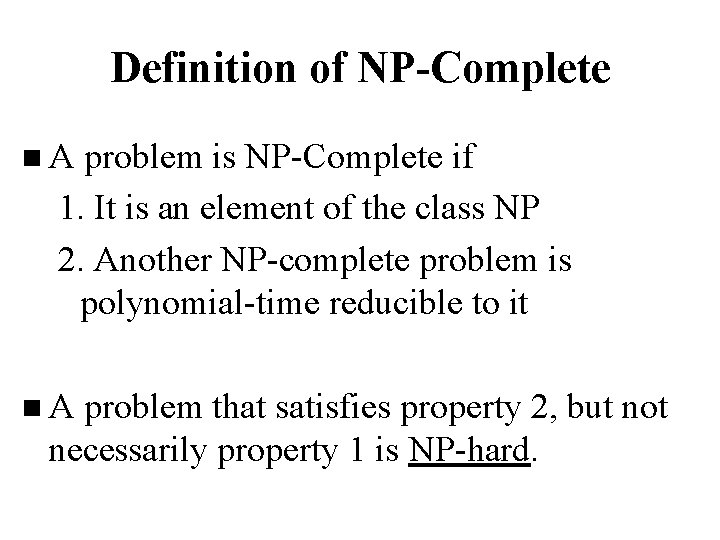 Definition of NP-Complete

■ A problem is NP-Complete if
1. It is an element of the class NP
2. Another NP-complete problem is polynomial-time reducible to it

■ A problem that satisfies property 2, but not necessarily property 1 is NP-hard.